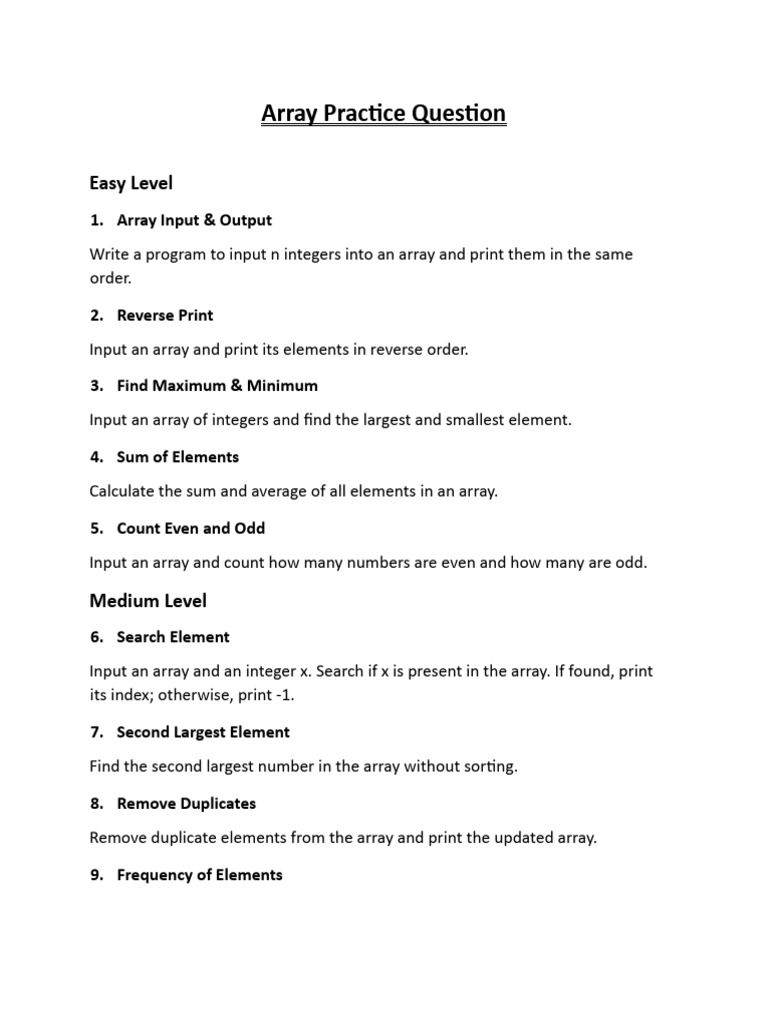 Array Practice Question

Easy Level

1. Array Input & Output

Write a program to input n integers into an array and print them in the same order.

2. Reverse Print

Input an array and print its elements in reverse order.

3. Find Maximum & Minimum

Input an array of integers and find the largest and smallest element.

4. Sum of Elements

Calculate the sum and average of all elements in an array.

5. Count Even and Odd

Input an array and count how many numbers are even and how many are odd.

Medium Level

6. Search Element

Input an array and an integer x. Search if x is present in the array. If found, print its index; otherwise, print -1.

7. Second Largest Element

Find the second largest number in the array without sorting.

8. Remove Duplicates

Remove duplicate elements from the array and print the updated array.

9. Frequency of Elements